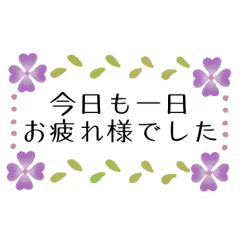 今日も一日
お疲れ様でした